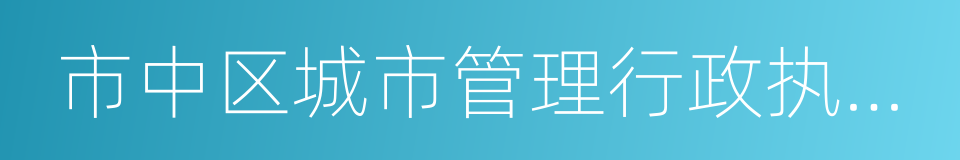 市中区城市管理行政执...